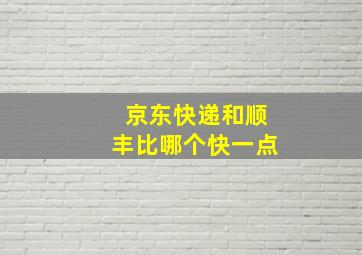 京东快递和顺丰比哪个快一点